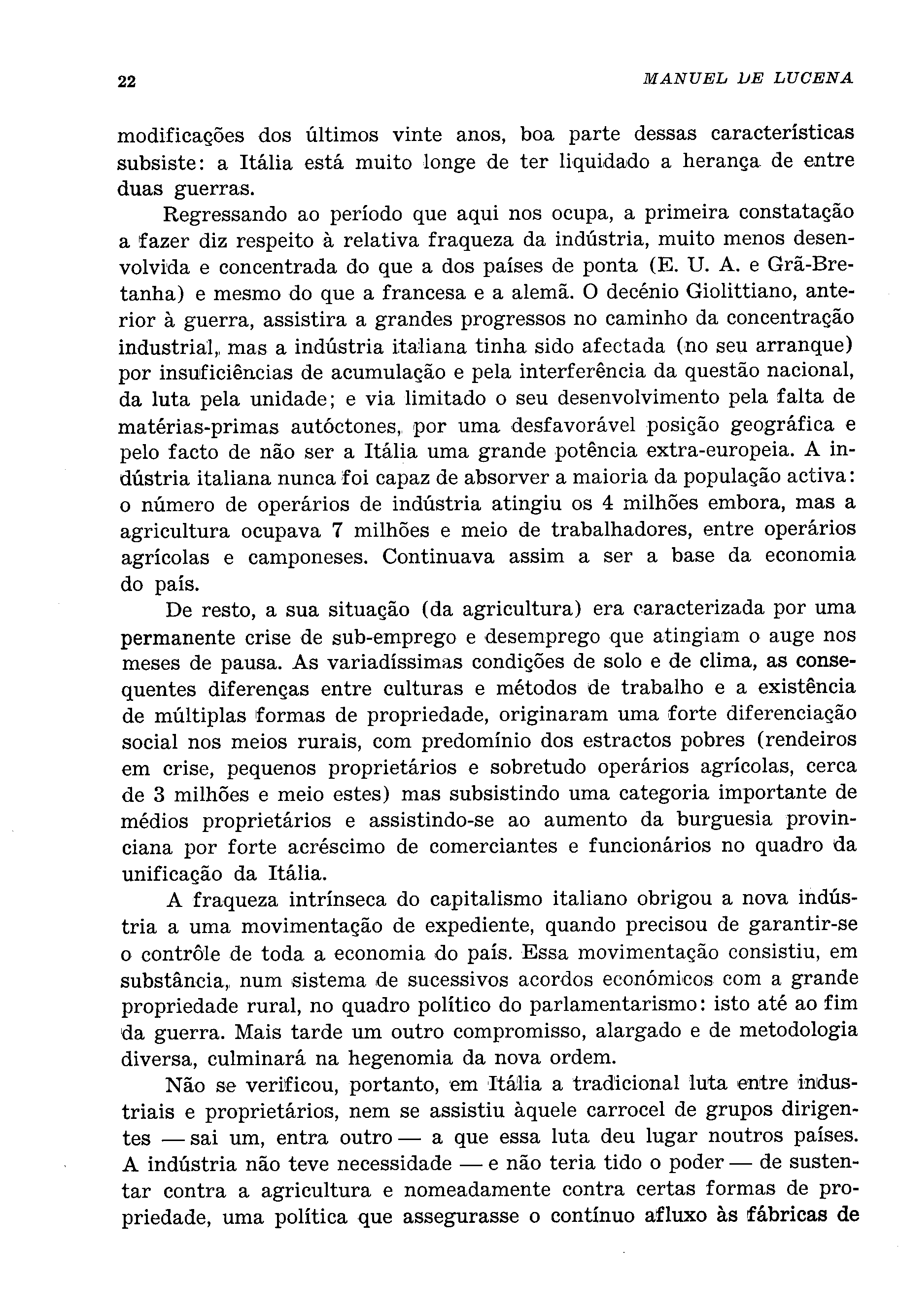 22 MANUEL DE LUCENA

modificações dos últimos vinte anos, boa parte dessas características subsiste: a Itália está muito longe de ter liquidado a herança de entre duas guerras.

Regressando ao período que aqui nos ocupa, a primeira constatação a fazer diz respeito à relativa fraqueza da indústria, muito menos desenvolvida e concentrada do que a dos países de ponta (E. U. A. e Grã-Bretanha) e mesmo do que a francesa e a alemã. O decénio Giolittiano, anterior à guerra, assistira a grandes progressos no caminho da concentração industrial, mas a indústria italiana tinha sido afectada (no seu arranque) por insuficiências de acumulação e pela interferência da questão nacional, da luta pela unidade; e via limitado o seu desenvolvimento pela falta de matérias-primas autóctones, por uma desfavorável posição geográfica e pelo facto de não ser a Itália uma grande potência extra-europeia. A indústria italiana nunca foi capaz de absorver a maioria da população activa: o número de operários de indústria atingiu os 4 milhões embora, mas a agricultura ocupava 7 milhões e meio de trabalhadores, entre operários agrícolas e camponeses. Continuava assim a ser a base da economia do país.

De resto, a sua situação (da agricultura) era caracterizada por uma permanente crise de sub-emprego e desemprego que atingiam o auge nos meses de pausa. As variadíssimas condições de solo e de clima, as consequentes diferenças entre culturas e métodos de trabalho e a existência de múltiplas formas de propriedade, originaram uma forte diferenciação social nos meios rurais, com predomínio dos estractos pobres (rendeiros em crise, pequenos proprietários e sobretudo operários agrícolas, cerca de 3 milhões e meio estes) mas subsistindo uma categoria importante de médios proprietários e assistindo-se ao aumento da burguesia provinciana por forte acréscimo de comerciantes e funcionários no quadro da unificação da Itália.

A fraqueza intrínseca do capitalismo italiano obrigou a nova indústria a uma movimentação de expediente, quando precisou de garantir-se o contrôle de toda a economia do país. Essa movimentação consistiu, em substância, num sistema de sucessivos acordos económicos com a grande propriedade rural, no quadro político do parlamentarismo: isto até ao fim da guerra. Mais tarde um outro compromisso, alargado e de metodologia diversa, culminará na hegenomia da nova ordem.

Não se verificou, portanto, em Itália a tradicional luta entre industriais e proprietários, nem se assistiu àquele carrocel de grupos dirigentes — sai um, entra outro — a que essa luta deu lugar noutros países. A indústria não teve necessidade — e não teria tido o poder — de sustentar contra a agricultura e nomeadamente contra certas formas de propriedade, uma política que assegurasse o contínuo afluxo às fábricas de